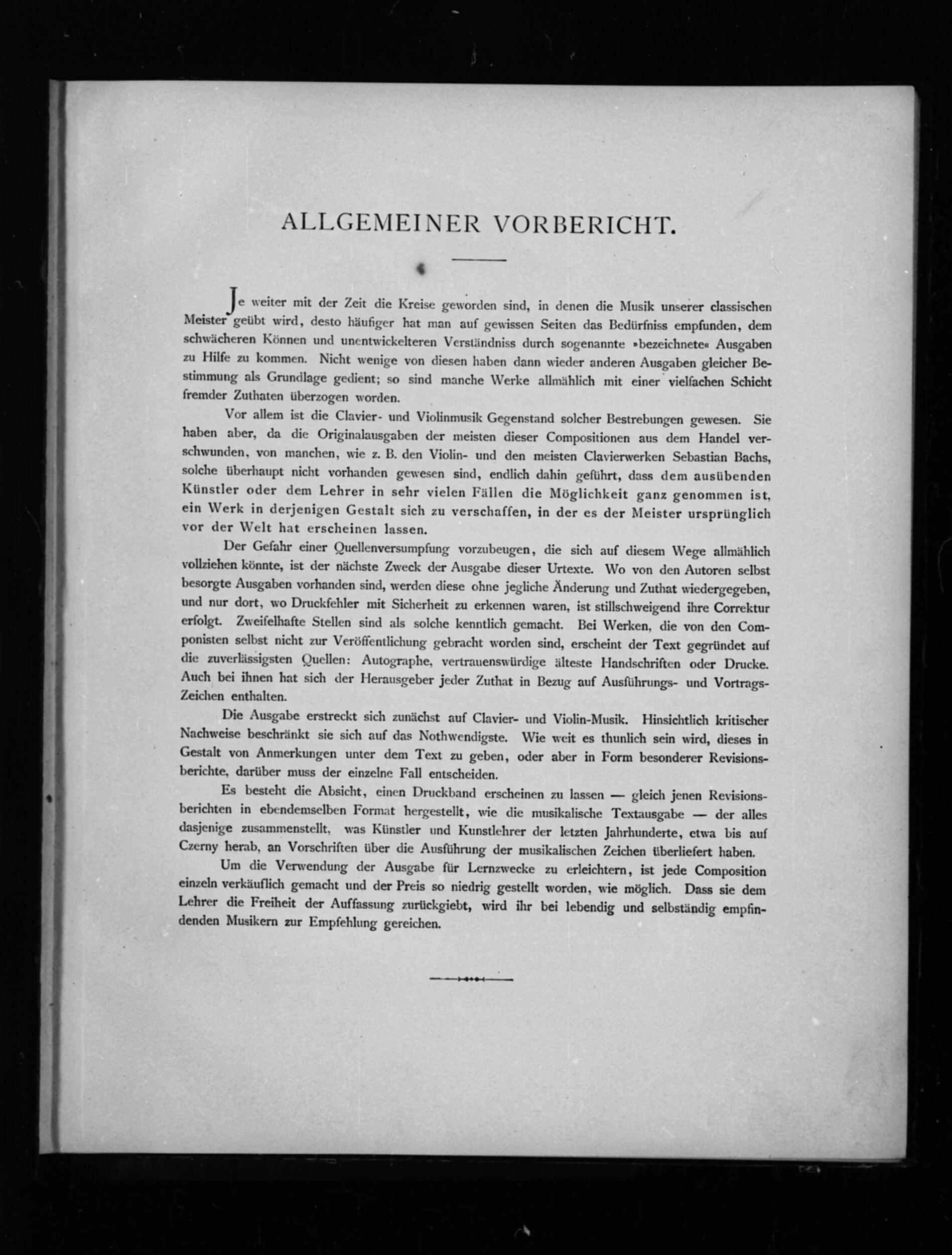 ALLGEMEINER VORBERICHT.

Je weiter mit der Zeit die Kreise geworden sind, in denen die Musik unserer classischen Meister geübt wird, desto häufiger hat man auf gewissen Seiten das Bedürfniss empfunden, dem schwächeren Können und unentwickelteren Verständniss durch sogenannte »bezeichnete« Ausgaben zu Hilfe zu kommen. Nicht wenige von diesen haben dann wieder anderen Ausgaben gleicher Bestimmung als Grundlage gedient; so sind manche Werke allmählich mit einer vielfachen Schicht fremder Zuthaten überzogen worden.

Vor allem ist die Clavier- und Violinmusik Gegenstand solcher Bestrebungen gewesen. Sie haben aber, da die Originalausgaben der meisten dieser Compositionen aus dem Handel verschwunden, von manchen, wie z. B. den Violin- und den meisten Clavierwerken Sebastian Bachs, solche überhaupt nicht vorhanden gewesen sind, endlich dahin geführt, dass dem ausübenden Künstler oder dem Lehrer in sehr vielen Fällen die Möglichkeit ganz genommen ist, ein Werk in derjenigen Gestalt sich zu verschaffen, in der es der Meister ursprünglich vor der Welt hat erscheinen lassen.

Der Gefahr einer Quellenversumpfung vorzubeugen, die sich auf diesem Wege allmählich vollziehen könnte, ist der nächste Zweck der Ausgabe dieser Urtexte. Wo von den Autoren selbst besorgte Ausgaben vorhanden sind, werden diese ohne jegliche Änderung und Zuthat wiedergegeben, und nur dort, wo Druckfehler mit Sicherheit zu erkennen waren, ist stillschweigend ihre Correktur erfolgt. Zweifelhafte Stellen sind als solche kenntlich gemacht. Bei Werken, die von den Componisten selbst nicht zur Veröffentlichung gebracht worden sind, erscheint der Text gegründet auf die zuverlässigsten Quellen: Autographe, vertrauenswürdige älteste Handschriften oder Drucke. Auch bei ihnen hat sich der Herausgeber jeder Zuthat in Bezug auf Ausführungs- und Vortrags-Zeichen enthalten.

Die Ausgabe erstreckt sich zunächst auf Clavier- und Violin-Musik. Hinsichtlich kritischer Nachweise beschränkt sie sich auf das Nothwendigste. Wie weit es thunlich sein wird, dieses in Gestalt von Anmerkungen unter dem Text zu geben, oder aber in Form besonderer Revisionsberichte, darüber muss der einzelne Fall entscheiden.

Es besteht die Absicht, einen Druckband erscheinen zu lassen — gleich jenen Revisionsberichten in ebendemselben Format hergestellt, wie die musikalische Textausgabe — der alles dasjenige zusammenstellt, was Künstler und Kunstlehrer der letzten Jahrhunderte, etwa bis auf Czerny herab, an Vorschriften über die Ausführung der musikalischen Zeichen überliefert haben.

Um die Verwendung der Ausgabe für Lernzwecke zu erleichtern, ist jede Composition einzeln verkäuflich gemacht und der Preis so niedrig gestellt worden, wie möglich. Dass sie dem Lehrer die Freiheit der Auffassung zurückgiebt, wird ihr bei lebendig und selbständig empfindenden Musikern zur Empfehlung gereichen.